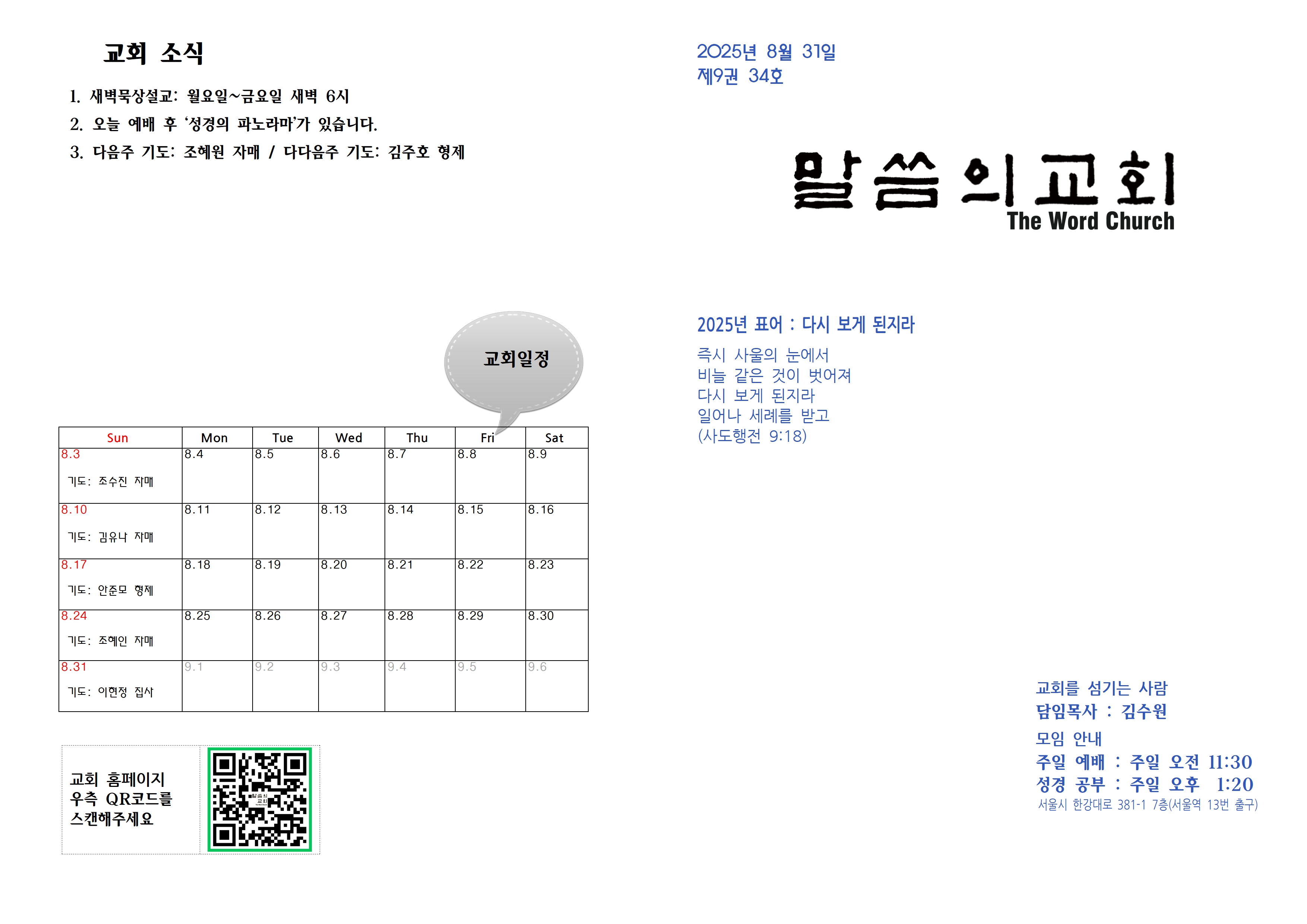 교회 소식

1. 새벽묵상설교: 월요일~금요일 새벽 6시
2. 오늘 예배 후 '성경의 파노라마'가 있습니다.
3. 다음주 기도: 조혜원 자매 / 다다음주 기도: 김주호 형제

교회일정

| Sun | Mon | Tue | Wed | Thu | Fri | Sat |
|---|---|---|---|---|---|---|
| 8.3 기도: 조수진 자매 | 8.4 | 8.5 | 8.6 | 8.7 | 8.8 | 8.9 |
| 8.10 기도: 김유나 자매 | 8.11 | 8.12 | 8.13 | 8.14 | 8.15 | 8.16 |
| 8.17 기도: 안준모 형제 | 8.18 | 8.19 | 8.20 | 8.21 | 8.22 | 8.23 |
| 8.24 기도: 조혜인 자매 | 8.25 | 8.26 | 8.27 | 8.28 | 8.29 | 8.30 |
| 8.31 기도: 이현정 집사 | 9.1 | 9.2 | 9.3 | 9.4 | 9.5 | 9.6 |

교회 홈페이지
우측 QR코드를
스캔해주세요

2025년 8월 31일
제9권 34호

말씀의교회
The Word Church

2025년 표어 : 다시 보게 된지라

즉시 사울의 눈에서
비늘 같은 것이 벗어져
다시 보게 된지라
일어나 세례를 받고
(사도행전 9:18)

교회를 섬기는 사람
담임목사 : 김수원

모임 안내
주일 예배 : 주일 오전 11:30
성경 공부 : 주일 오후 1:20
서울시 한강대로 381-1 7층(서울역 13번 출구)